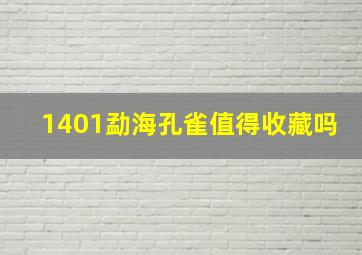 1401勐海孔雀值得收藏吗